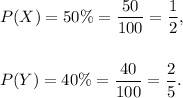 $P(X) = 50\% = \frac{50}{100} = \frac{1}{2},$

$P(Y) = 40\% = \frac{40}{100} = \frac{2}{5}.$